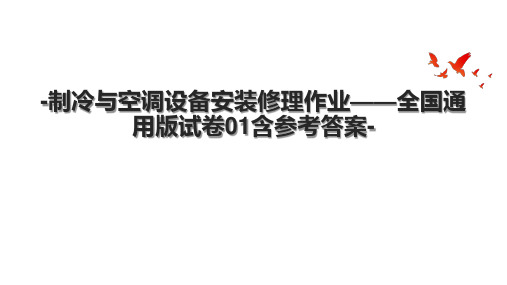 -制冷与空调设备安装修理作业——全国通用版试卷01含参考答案-